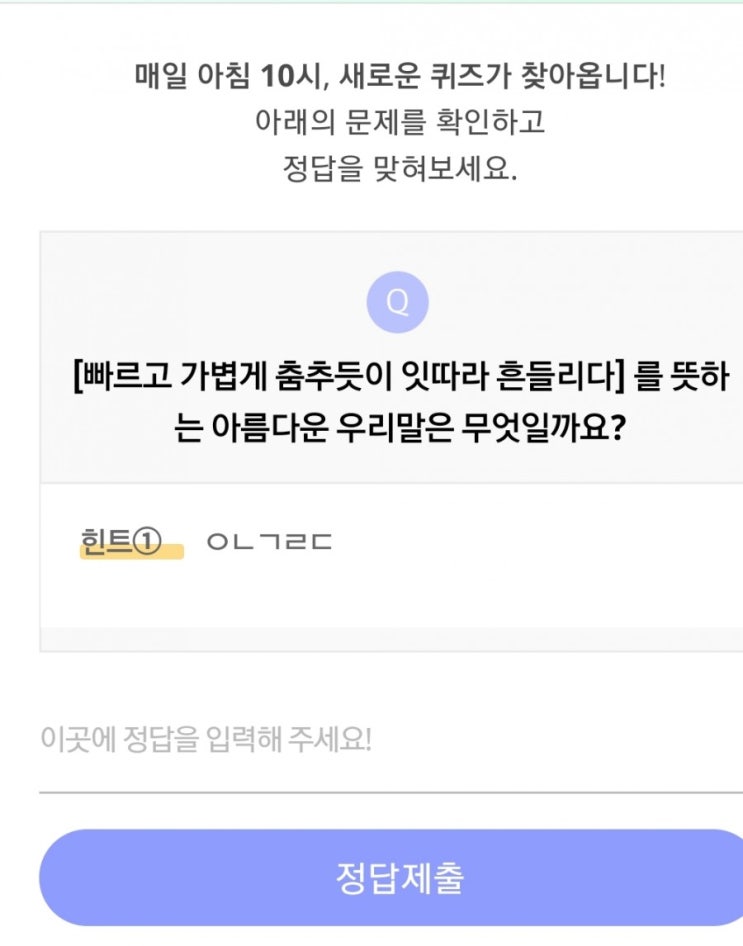 매일 아침 10시, 새로운 퀴즈가 찾아옵니다!
아래의 문제를 확인하고
정답을 맞혀보세요.

Q

[빠르고 가볍게 춤추듯이 잇따라 흔들리다] 를 뜻하는 아름다운 우리말은 무엇일까요?

힌트① ㅇㄴㄱㄹㄷ

이곳에 정답을 입력해 주세요!

정답제출